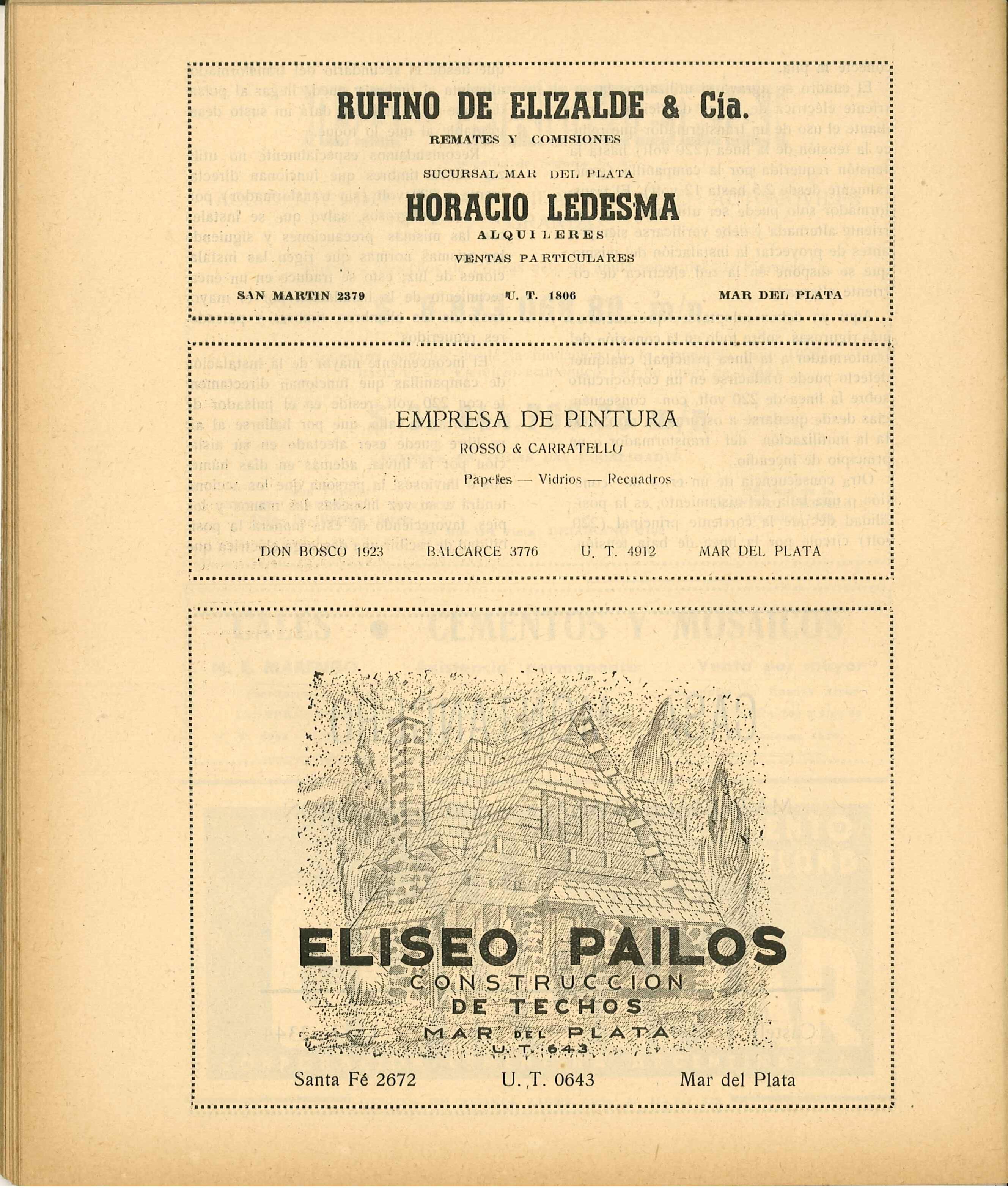 RUFINO DE ELIZALDE & Cía.

REMATES Y COMISIONES

SUCURSAL MAR DEL PLATA

HORACIO LEDESMA

ALQUILERES

VENTAS PARTICULARES

SAN MARTIN 2379 U. T. 1806 MAR DEL PLATA

EMPRESA DE PINTURA

ROSSO & CARRATELLO

Papeles — Vidrios — Recuadros

DON BOSCO 1923 BALCARCE 3776 U. T. 4912 MAR DEL PLATA

ELISEO PAILOS

CONSTRUCCION

DE TECHOS

MAR DEL PLATA

U. T. 643

Santa Fé 2672 U. T. 0643 Mar del Plata